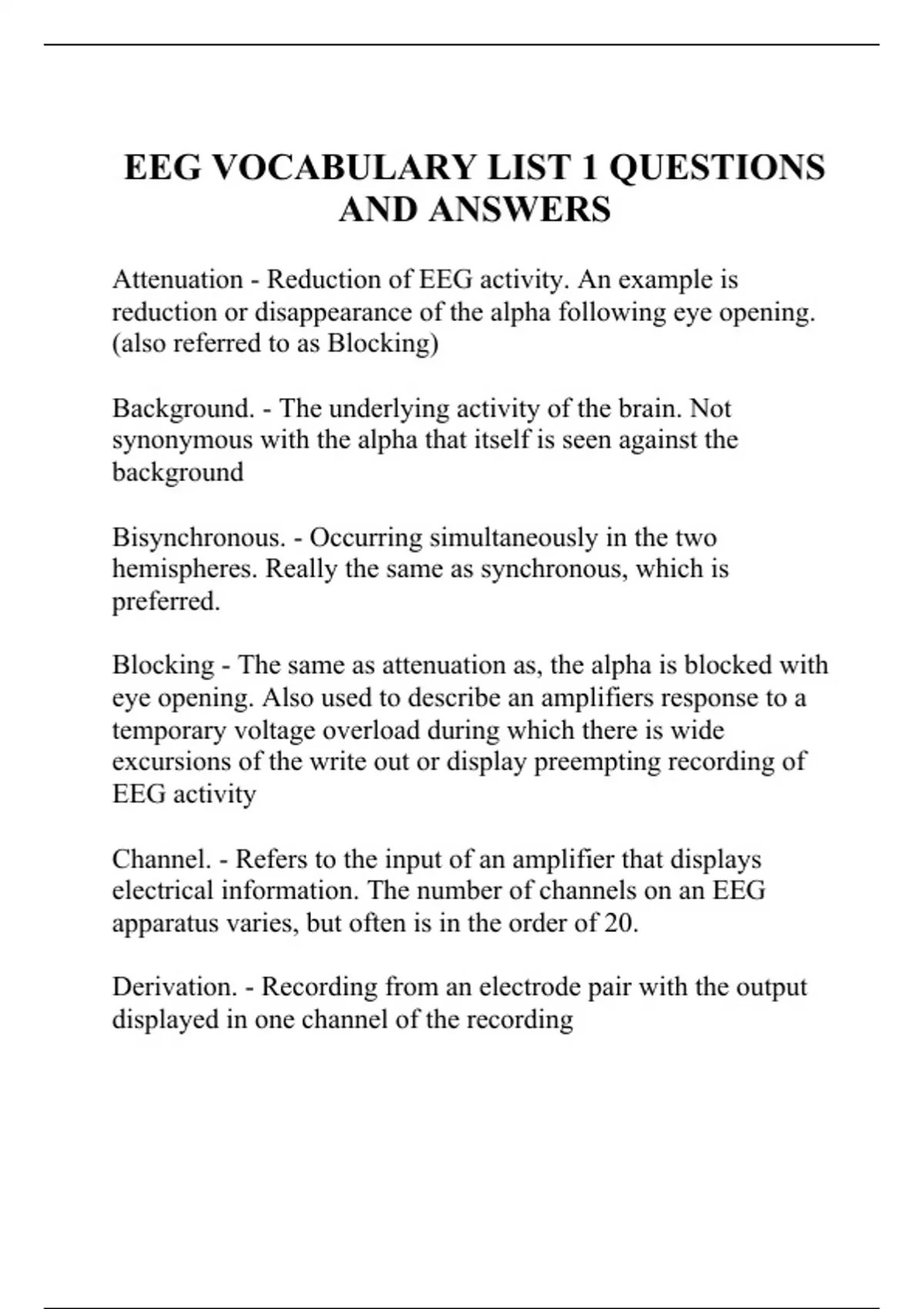 EEG VOCABULARY LIST 1 QUESTIONS AND ANSWERS

Attenuation - Reduction of EEG activity. An example is reduction or disappearance of the alpha following eye opening. (also referred to as Blocking)

Background. - The underlying activity of the brain. Not synonymous with the alpha that itself is seen against the background

Bisynchronous. - Occurring simultaneously in the two hemispheres. Really the same as synchronous, which is preferred.

Blocking - The same as attenuation as, the alpha is blocked with eye opening. Also used to describe an amplifiers response to a temporary voltage overload during which there is wide excursions of the write out or display preempting recording of EEG activity

Channel. - Refers to the input of an amplifier that displays electrical information. The number of channels on an EEG apparatus varies, but often is in the order of 20.

Derivation. - Recording from an electrode pair with the output displayed in one channel of the recording